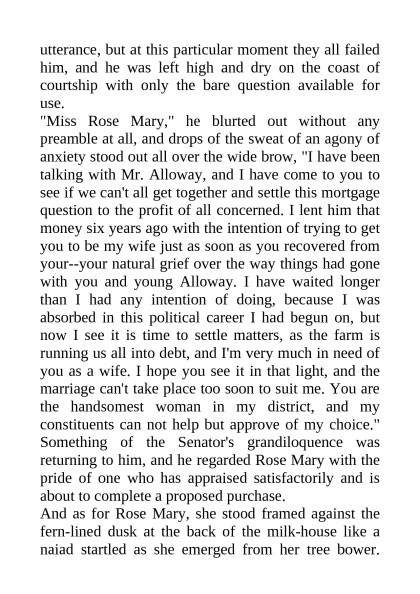 utterance, but at this particular moment they all failed him, and he was left high and dry on the coast of courtship with only the bare question available for use.

"Miss Rose Mary," he blurted out without any preamble at all, and drops of the sweat of an agony of anxiety stood out all over the wide brow, "I have been talking with Mr. Alloway, and I have come to you to see if we can't all get together and settle this mortgage question to the profit of all concerned. I lent him that money six years ago with the intention of trying to get you to be my wife just as soon as you recovered from your--your natural grief over the way things had gone with you and young Alloway. I have waited longer than I had any intention of doing, because I was absorbed in this political career I had begun on, but now I see it is time to settle matters, as the farm is running us all into debt, and I'm very much in need of you as a wife. I hope you see it in that light, and the marriage can't take place too soon to suit me. You are the handsomest woman in my district, and my constituents can not help but approve of my choice." Something of the Senator's grandiloquence was returning to him, and he regarded Rose Mary with the pride of one who has appraised satisfactorily and is about to complete a proposed purchase.

And as for Rose Mary, she stood framed against the fern-lined dusk at the back of the milk-house like a naiad startled as she emerged from her tree bower.